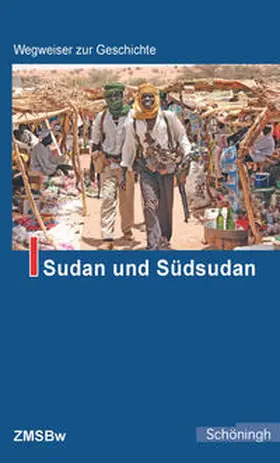 Wegweiser zur Geschichte

Sudan und Südsudan

ZMSBw

Schöningh